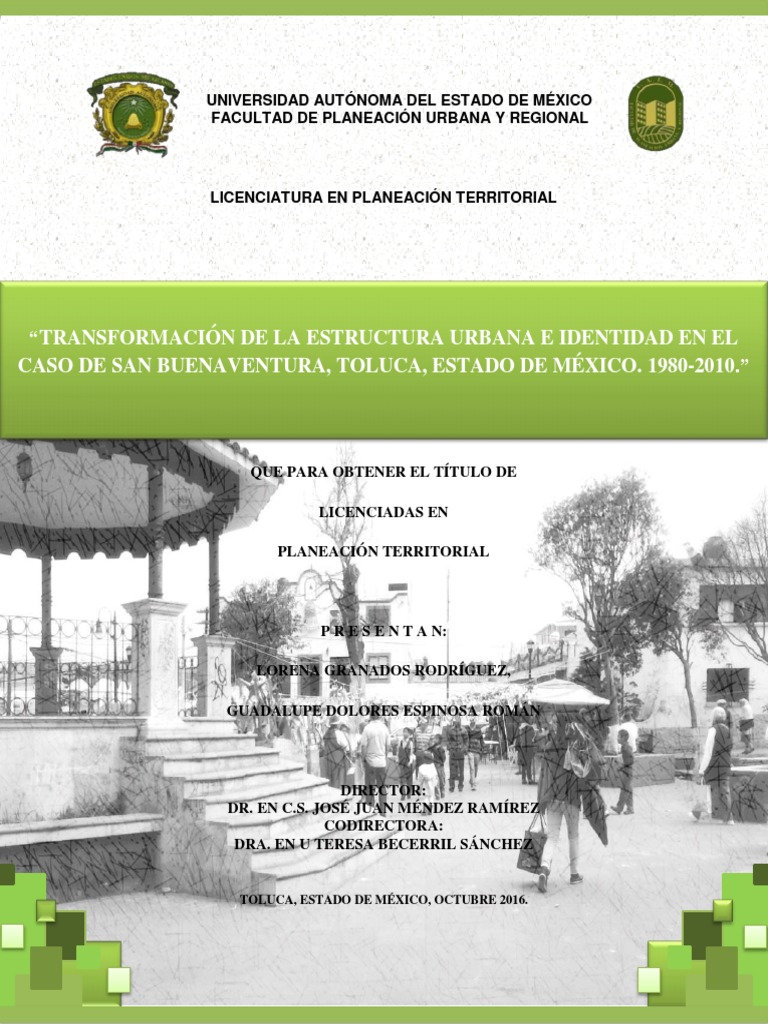 UNIVERSIDAD AUTÓNOMA DEL ESTADO DE MÉXICO
FACULTAD DE PLANEACIÓN URBANA Y REGIONAL

LICENCIATURA EN PLANEACIÓN TERRITORIAL

“TRANSFORMACIÓN DE LA ESTRUCTURA URBANA E IDENTIDAD EN EL CASO DE SAN BUENAVENTURA, TOLUCA, ESTADO DE MÉXICO. 1980-2010.”

QUE PARA OBTENER EL TÍTULO DE

LICENCIADAS EN

PLANEACIÓN TERRITORIAL

P R E S E N T A N:

LORENA GRANADOS RODRÍGUEZ,

GUADALUPE DOLORES ESPINOSA ROMÁN

DIRECTOR:
DR. EN C.S. JOSÉ JUAN MÉNDEZ RAMÍREZ
CODIRECTORA:
DRA. EN U TERESA BECERRIL SÁNCHEZ

TOLUCA, ESTADO DE MÉXICO, OCTUBRE 2016.